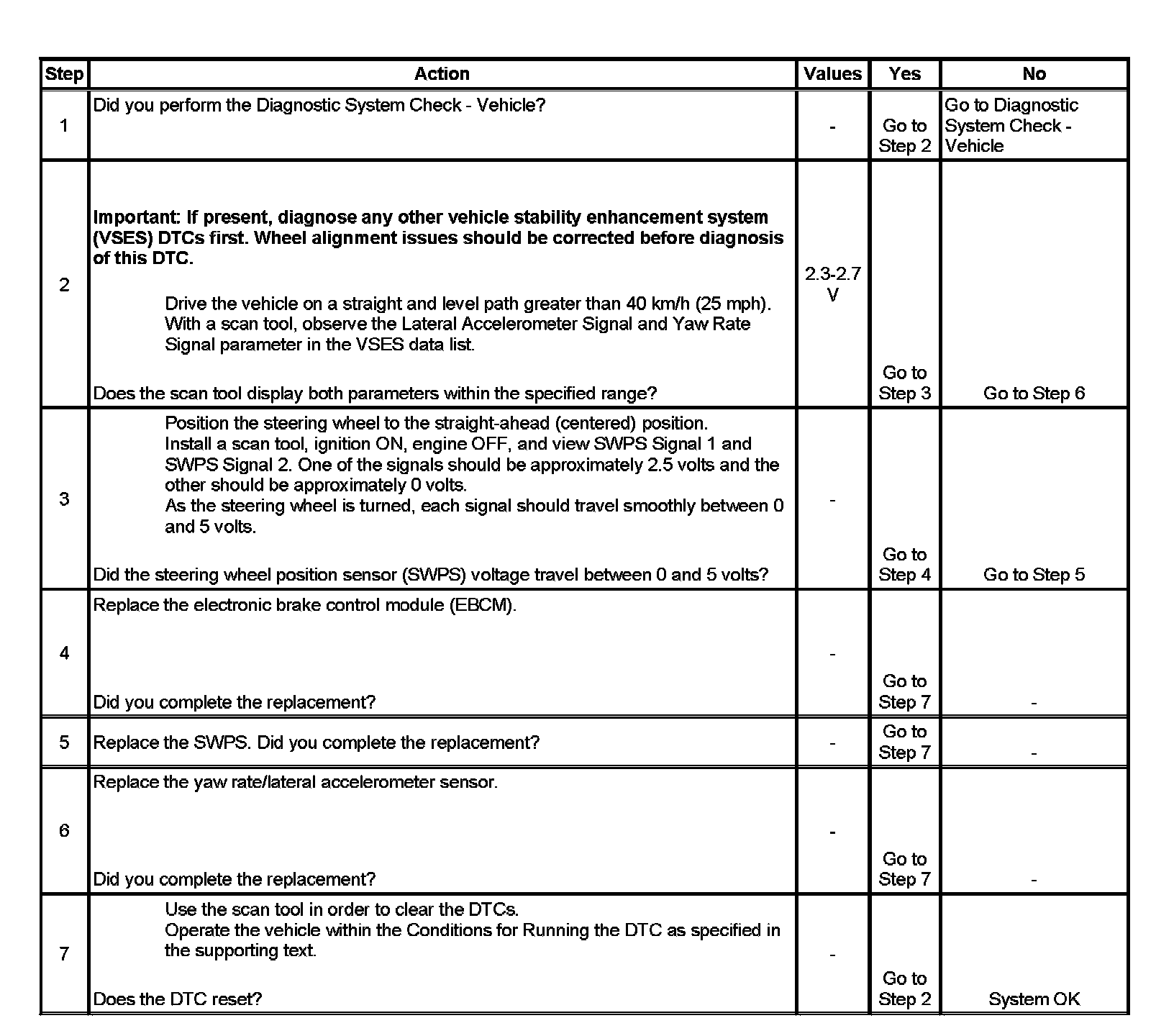 | Step | Action | Values | Yes | No |
|---|---|---|---|---|
| 1 | Did you perform the Diagnostic System Check - Vehicle? | - | Go to Step 2 | Go to Diagnostic System Check - Vehicle |
| 2 | **Important: If present, diagnose any other vehicle stability enhancement system (VSES) DTCs first. Wheel alignment issues should be corrected before diagnosis of this DTC.** Drive the vehicle on a straight and level path greater than 40 km/h (25 mph). With a scan tool, observe the Lateral Accelerometer Signal and Yaw Rate Signal parameter in the VSES data list. Does the scan tool display both parameters within the specified range? | 2.3-2.7 V | Go to Step 3 | Go to Step 6 |
| 3 | Position the steering wheel to the straight-ahead (centered) position. Install a scan tool, ignition ON, engine OFF, and view SWPS Signal 1 and SWPS Signal 2. One of the signals should be approximately 2.5 volts and the other should be approximately 0 volts. As the steering wheel is turned, each signal should travel smoothly between 0 and 5 volts. Did the steering wheel position sensor (SWPS) voltage travel between 0 and 5 volts? | - | Go to Step 4 | Go to Step 5 |
| 4 | Replace the electronic brake control module (EBCM). Did you complete the replacement? | - | Go to Step 7 | - |
| 5 | Replace the SWPS. Did you complete the replacement? | - | Go to Step 7 | - |
| 6 | Replace the yaw rate/lateral accelerometer sensor. Did you complete the replacement? | - | Go to Step 7 | - |
| 7 | Use the scan tool in order to clear the DTCs. Operate the vehicle within the Conditions for Running the DTC as specified in the supporting text. Does the DTC reset? | - | Go to Step 2 | System OK |